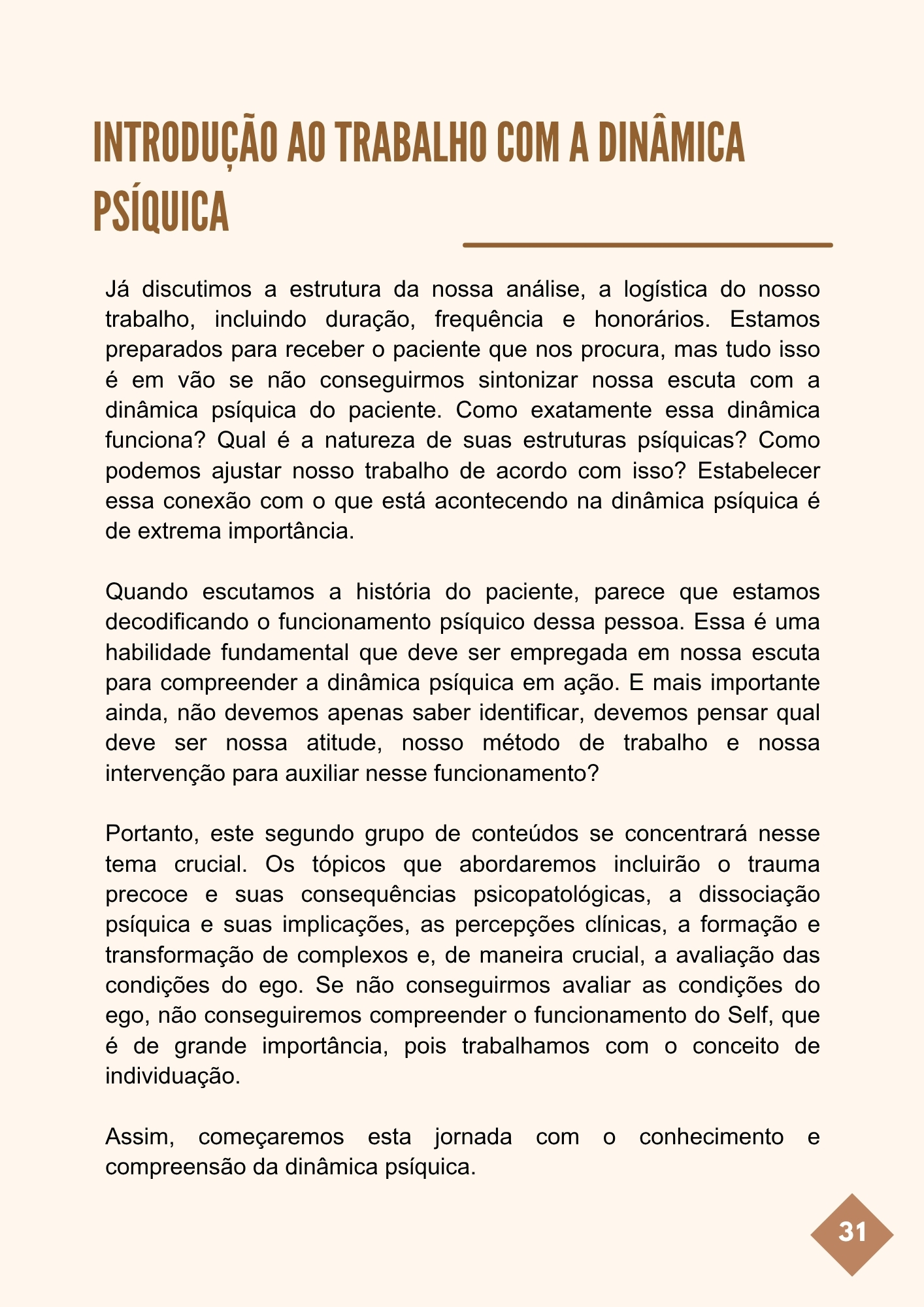 INTRODUÇÃO AO TRABALHO COM A DINÂMICA PSÍQUICA

Já discutimos a estrutura da nossa análise, a logística do nosso trabalho, incluindo duração, frequência e honorários. Estamos preparados para receber o paciente que nos procura, mas tudo isso é em vão se não conseguirmos sintonizar nossa escuta com a dinâmica psíquica do paciente. Como exatamente essa dinâmica funciona? Qual é a natureza de suas estruturas psíquicas? Como podemos ajustar nosso trabalho de acordo com isso? Estabelecer essa conexão com o que está acontecendo na dinâmica psíquica é de extrema importância.

Quando escutamos a história do paciente, parece que estamos decodificando o funcionamento psíquico dessa pessoa. Essa é uma habilidade fundamental que deve ser empregada em nossa escuta para compreender a dinâmica psíquica em ação. E mais importante ainda, não devemos apenas saber identificar, devemos pensar qual deve ser nossa atitude, nosso método de trabalho e nossa intervenção para auxiliar nesse funcionamento?

Portanto, este segundo grupo de conteúdos se concentrará nesse tema crucial. Os tópicos que abordaremos incluirão o trauma precoce e suas consequências psicopatológicas, a dissociação psíquica e suas implicações, as percepções clínicas, a formação e transformação de complexos e, de maneira crucial, a avaliação das condições do ego. Se não conseguirmos avaliar as condições do ego, não conseguiremos compreender o funcionamento do Self, que é de grande importância, pois trabalhamos com o conceito de individuação.

Assim, começaremos esta jornada com o conhecimento e compreensão da dinâmica psíquica.

31